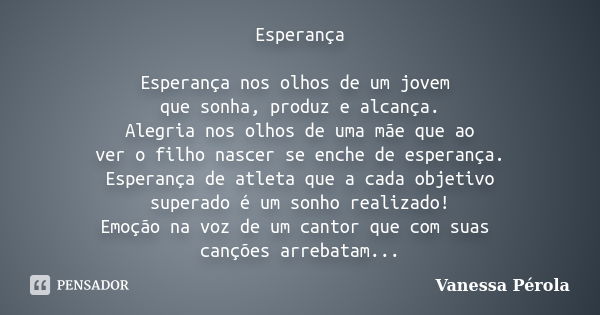 Esperança

Esperança nos olhos de um jovem
que sonha, produz e alcança.
Alegria nos olhos de uma mãe que ao
ver o filho nascer se enche de esperança.
Esperança de atleta que a cada objetivo
superado é um sonho realizado!
Emoção na voz de um cantor que com suas
canções arrebatam...

PENSADOR

Vanessa Pérola